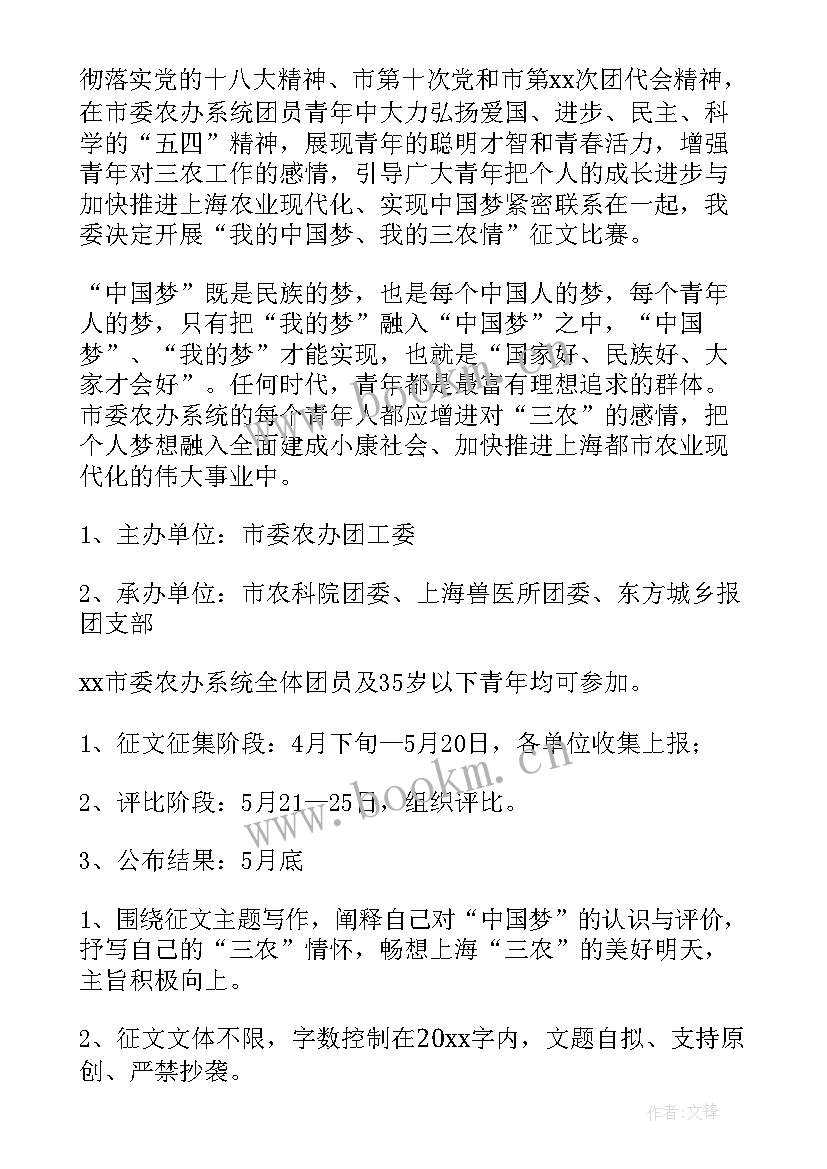 彻落实党的十八大精神、市第十次党和市第xx次团代会精神，在市委农办系统团员青年中大力弘扬爱国、进步、民主、科学的“五四”精神，展现青年的聪明才智和青春活力，增强青年对三农工作的感情，引导广大青年把个人的成长进步与加快推进上海农业现代化、实现中国梦紧密联系在一起，我委决定开展“我的中国梦、我的三农情”征文比赛。

“中国梦”既是民族的梦，也是每个中国人的梦，每个青年人的梦，只有把“我的梦”融入“中国梦”之中，“中国梦”、“我的梦”才能实现，也就是“国家好、民族好、大家才会好”。任何时代，青年都是最富有理想追求的群体。市委农办系统的每个青年人都应增进对“三农”的感情，把个人梦想融入全面建成小康社会、加快推进上海都市农业现代化的伟大事业中。

1、主办单位：市委农办团工委

2、承办单位：市农科院团委、上海兽医所团委、东方城乡报团支部

xx市委农办系统全体团员及35岁以下青年均可参加。

1、征文征集阶段：4月下旬—5月20日，各单位收集上报；

2、评比阶段：5月21—25日，组织评比。

3、公布结果：5月底

1、围绕征文主题写作，阐释自己对“中国梦”的认识与评价，抒写自己的“三农”情怀，畅想上海“三农”的美好明天，主旨积极向上。

2、征文文体不限，字数控制在20xx字内，文题自拟、支持原创、严禁抄袭。

www.bookm.cn

作者:文锋